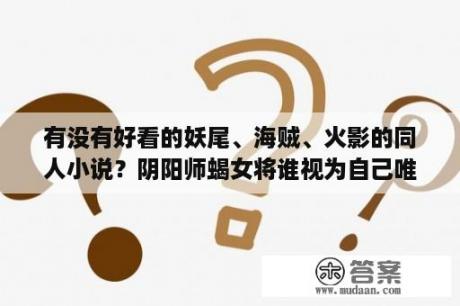 有没有好看的妖尾、海贼、火影的同人小说？阴阳师蝎女将谁视为自己唯

木 答案
www.mudaan.com